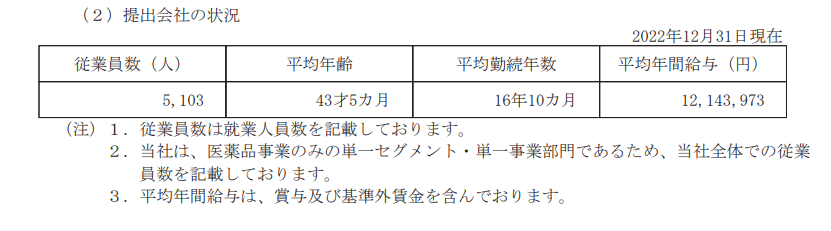 （2）提出会社の状況

2022年12月31日現在

| 従業員数（人） | 平均年齢 | 平均勤続年数 | 平均年間給与（円） |
|---|---|---|---|
| 5,103 | 43才5カ月 | 16年10カ月 | 12,143,973 |

（注）1．従業員数は就業人員数を記載しております。
2．当社は、医薬品事業のみの単一セグメント・単一事業部門であるため、当社全体での従業員数を記載しております。
3．平均年間給与は、賞与及び基準外賃金を含んでおります。